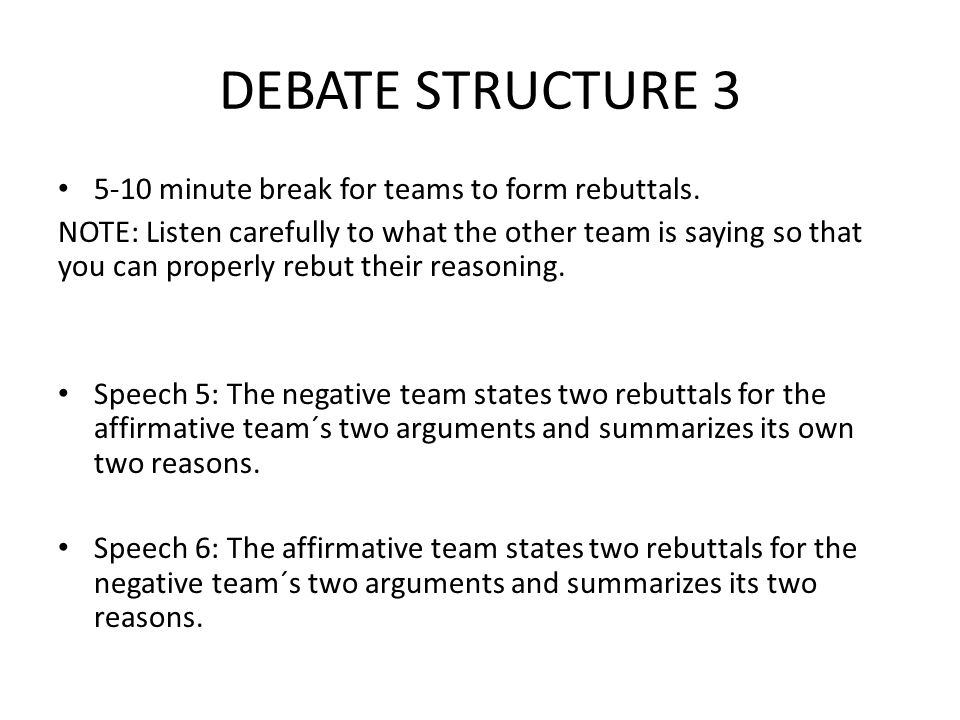 DEBATE STRUCTURE 3

• 5-10 minute break for teams to form rebuttals.

NOTE: Listen carefully to what the other team is saying so that you can properly rebut their reasoning.

• Speech 5: The negative team states two rebuttals for the affirmative team´s two arguments and summarizes its own two reasons.

• Speech 6: The affirmative team states two rebuttals for the negative team´s two arguments and summarizes its two reasons.